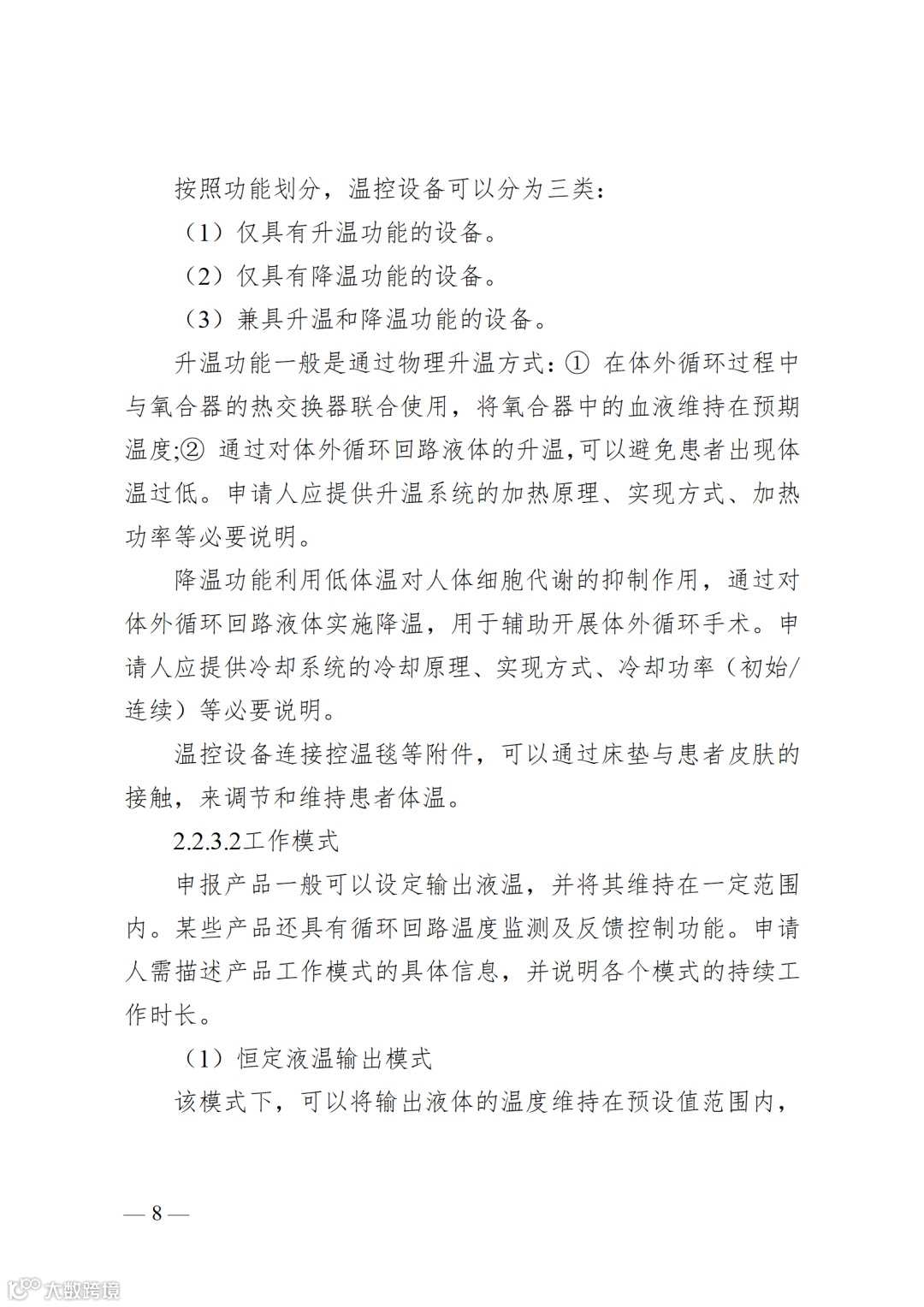 按照功能划分，温控设备可以分为三类：

（1）仅具有升温功能的设备。

（2）仅具有降温功能的设备。

（3）兼具升温和降温功能的设备。

升温功能一般是通过物理升温方式：① 在体外循环过程中与氧合器的热交换器联合使用，将氧合器中的血液维持在预期温度;② 通过对体外循环回路液体的升温，可以避免患者出现体温过低。申请人应提供升温系统的加热原理、实现方式、加热功率等必要说明。

降温功能利用低体温对人体细胞代谢的抑制作用，通过对体外循环回路液体实施降温，用于辅助开展体外循环手术。申请人应提供冷却系统的冷却原理、实现方式、冷却功率（初始/连续）等必要说明。

温控设备连接控温毯等附件，可以通过床垫与患者皮肤的接触，来调节和维持患者体温。

2.2.3.2工作模式

申报产品一般可以设定输出液温，并将其维持在一定范围内。某些产品还具有循环回路温度监测及反馈控制功能。申请人需描述产品工作模式的具体信息，并说明各个模式的持续工作时长。

（1）恒定液温输出模式

该模式下，可以将输出液体的温度维持在预设值范围内，

— 8 —

大数跨境